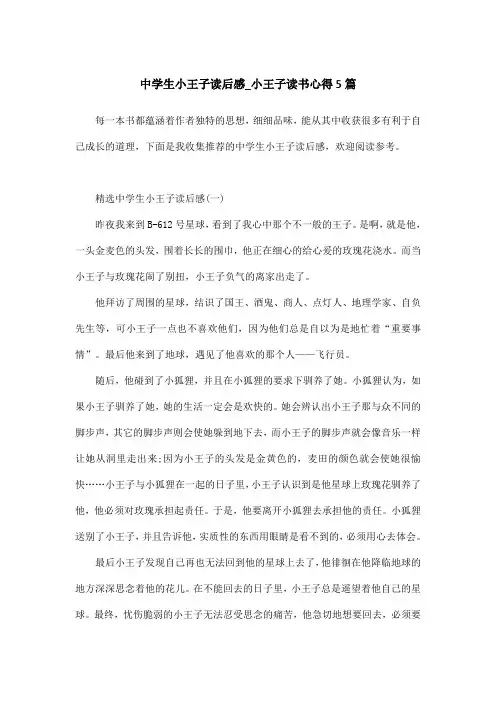 中学生小王子读后感_小王子读书心得5篇

每一本书都蕴涵着作者独特的思想，细细品味，能从其中收获很多有利于自己成长的道理，下面是我收集推荐的中学生小王子读后感，欢迎阅读参考。

精选中学生小王子读后感(一)

昨夜我来到B-612号星球，看到了我心中那个不一般的王子。是啊，就是他，一头金麦色的头发，围着长长的围巾，他正在细心的给心爱的玫瑰花浇水。而当小王子与玫瑰花闹了别扭，小王子负气的离家出走了。

他拜访了周围的星球，结识了国王、酒鬼、商人、点灯人、地理学家、自负先生等，可小王子一点也不喜欢他们，因为他们总是自以为是地忙着“重要事情”。最后他来到了地球，遇见了他喜欢的那个人——飞行员。

随后，他碰到了小狐狸，并且在小狐狸的要求下驯养了她。小狐狸认为，如果小王子驯养了她，她的生活一定会是欢快的。她会辨认出小王子那与众不同的脚步声，其它的脚步声则会使她躲到地下去，而小王子的脚步声就会像音乐一样让她从洞里走出来;因为小王子的头发是金黄色的，麦田的颜色就会使她很愉快……小王子与小狐狸在一起的日子里，小王子认识到是他星球上玫瑰花驯养了他，他必须对玫瑰承担起责任。于是，他要离开小狐狸去承担他的责任。小狐狸送别了小王子，并且告诉他，实质性的东西用眼睛是看不到的，必须用心去体会。

最后小王子发现自己再也无法回到他的星球上去了，他徘徊在他降临地球的地方深深思念着他的花儿。在不能回去的日子里，小王子总是遥望着他自己的星球。最终，忧伤脆弱的小王子无法忍受思念的痛苦，他急切地想要回去，必须要